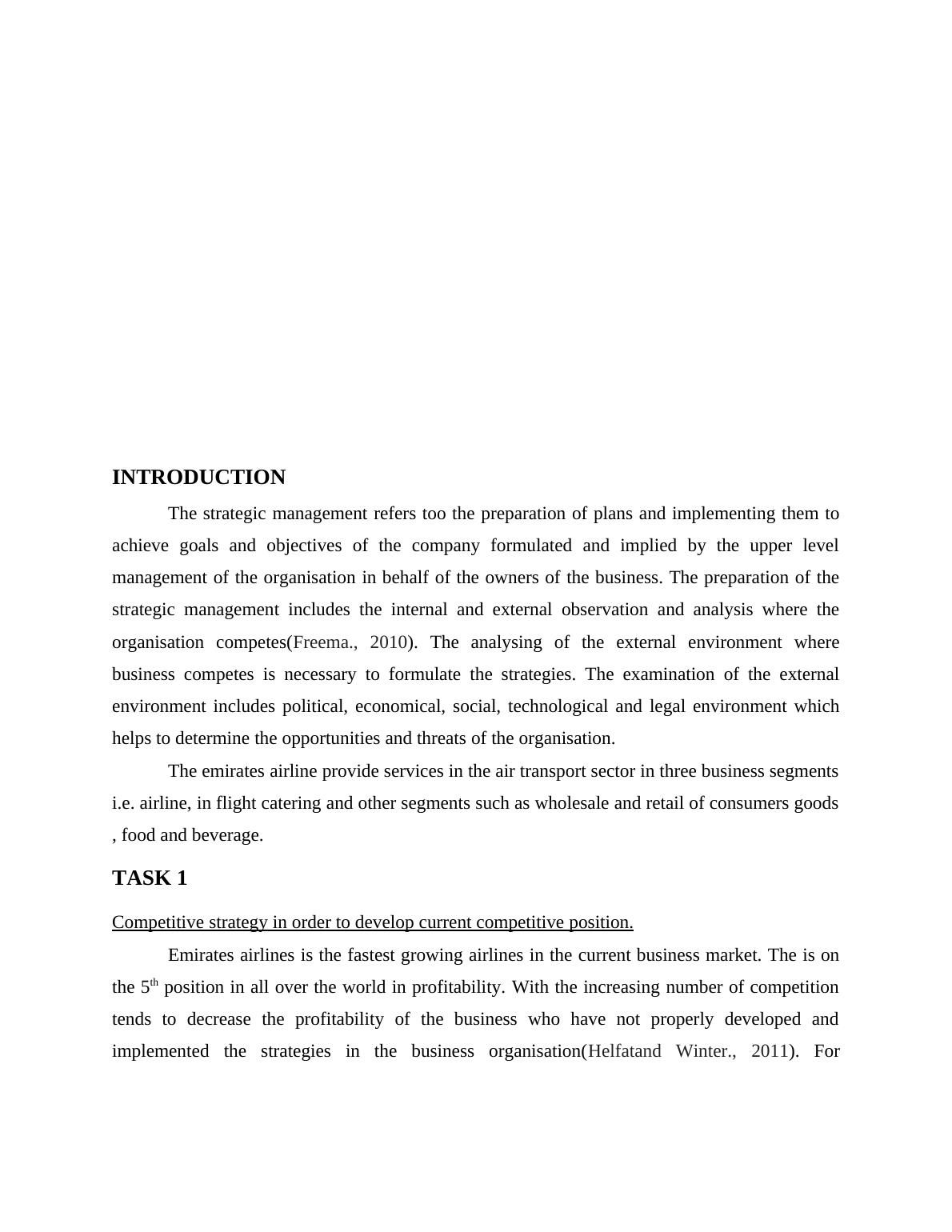 INTRODUCTION

The strategic management refers too the preparation of plans and implementing them to achieve goals and objectives of the company formulated and implied by the upper level management of the organisation in behalf of the owners of the business. The preparation of the strategic management includes the internal and external observation and analysis where the organisation competes(Freema., 2010). The analysing of the external environment where business competes is necessary to formulate the strategies. The examination of the external environment includes political, economical, social, technological and legal environment which helps to determine the opportunities and threats of the organisation.

The emirates airline provide services in the air transport sector in three business segments i.e. airline, in flight catering and other segments such as wholesale and retail of consumers goods , food and beverage.

TASK 1

Competitive strategy in order to develop current competitive position.

Emirates airlines is the fastest growing airlines in the current business market. The is on the 5$^{th}$ position in all over the world in profitability. With the increasing number of competition tends to decrease the profitability of the business who have not properly developed and implemented the strategies in the business organisation(Helfatand Winter., 2011). For